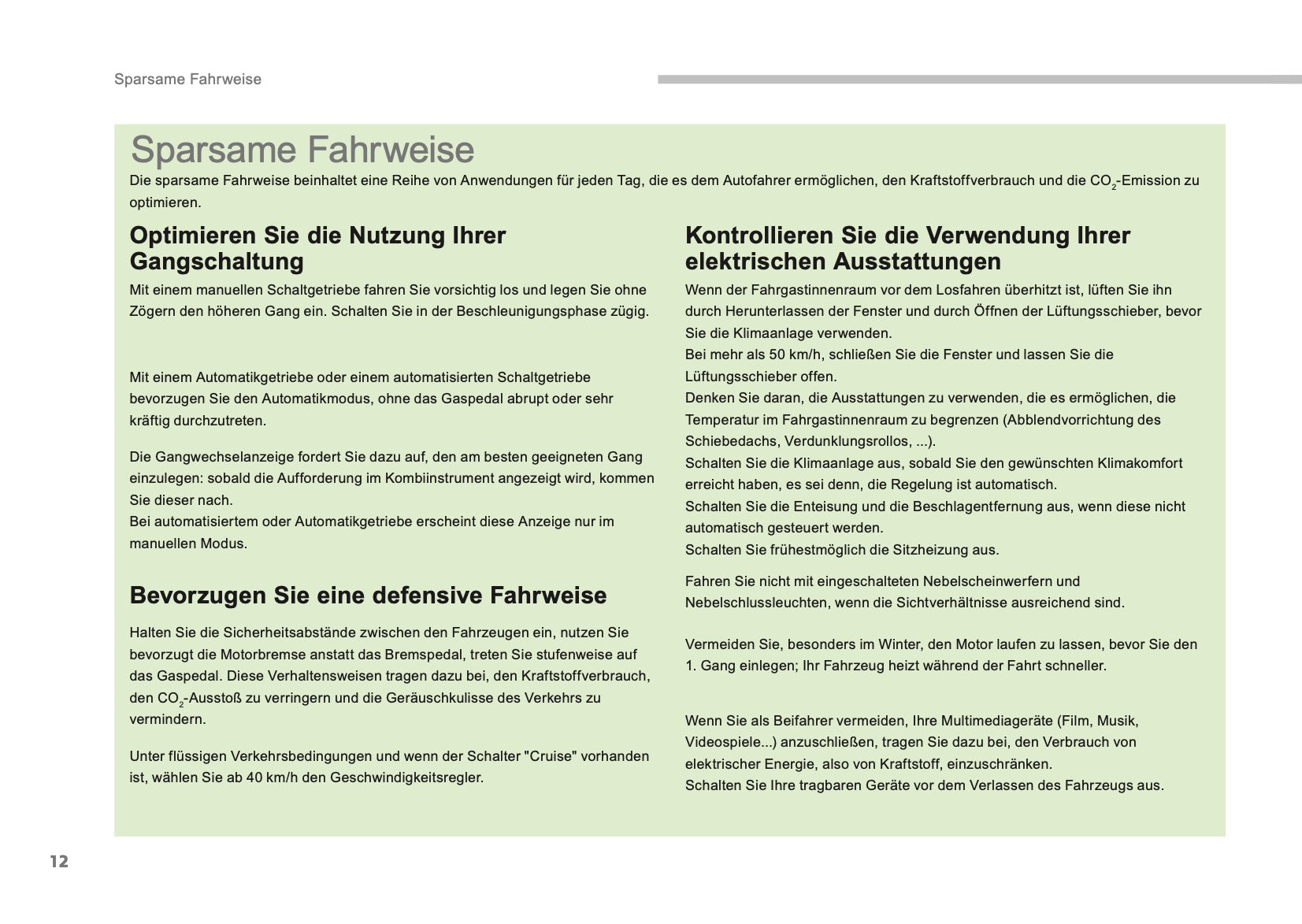 Sparsame Fahrweise

Sparsame Fahrweise

Die sparsame Fahrweise beinhaltet eine Reihe von Anwendungen für jeden Tag, die es dem Autofahrer ermöglichen, den Kraftstoffverbrauch und die $CO_2$-Emission zu optimieren.

Optimieren Sie die Nutzung Ihrer Gangschaltung

Mit einem manuellen Schaltgetriebe fahren Sie vorsichtig los und legen Sie ohne Zögern den höheren Gang ein. Schalten Sie in der Beschleunigungsphase zügig.

Mit einem Automatikgetriebe oder einem automatisierten Schaltgetriebe bevorzugen Sie den Automatikmodus, ohne das Gaspedal abrupt oder sehr kräftig durchzutreten.

Die Gangwechselanzeige fordert Sie dazu auf, den am besten geeigneten Gang einzulegen: sobald die Aufforderung im Kombiinstrument angezeigt wird, kommen Sie dieser nach.
Bei automatisiertem oder Automatikgetriebe erscheint diese Anzeige nur im manuellen Modus.

Bevorzugen Sie eine defensive Fahrweise

Halten Sie die Sicherheitsabstände zwischen den Fahrzeugen ein, nutzen Sie bevorzugt die Motorbremse anstatt das Bremspedal, treten Sie stufenweise auf das Gaspedal. Diese Verhaltensweisen tragen dazu bei, den Kraftstoffverbrauch, den $CO_2$-Ausstoß zu verringern und die Geräuschkulisse des Verkehrs zu vermindern.

Unter flüssigen Verkehrsbedingungen und wenn der Schalter "Cruise" vorhanden ist, wählen Sie ab 40 km/h den Geschwindigkeitsregler.

Kontrollieren Sie die Verwendung Ihrer elektrischen Ausstattungen

Wenn der Fahrgastinnenraum vor dem Losfahren überhitzt ist, lüften Sie ihn durch Herunterlassen der Fenster und durch Öffnen der Lüftungsschieber, bevor Sie die Klimaanlage verwenden.
Bei mehr als 50 km/h, schließen Sie die Fenster und lassen Sie die Lüftungsschieber offen.
Denken Sie daran, die Ausstattungen zu verwenden, die es ermöglichen, die Temperatur im Fahrgastinnenraum zu begrenzen (Abblendvorrichtung des Schiebedachs, Verdunklungsrollos, ...).
Schalten Sie die Klimaanlage aus, sobald Sie den gewünschten Klimakomfort erreicht haben, es sei denn, die Regelung ist automatisch.
Schalten Sie die Enteisung und die Beschlagentfernung aus, wenn diese nicht automatisch gesteuert werden.
Schalten Sie frühestmöglich die Sitzheizung aus.

Fahren Sie nicht mit eingeschalteten Nebelscheinwerfern und Nebelschlussleuchten, wenn die Sichtverhältnisse ausreichend sind.

Vermeiden Sie, besonders im Winter, den Motor laufen zu lassen, bevor Sie den 1. Gang einlegen; Ihr Fahrzeug heizt während der Fahrt schneller.

Wenn Sie als Beifahrer vermeiden, Ihre Multimediageräte (Film, Musik, Videospiele...) anzuschließen, tragen Sie dazu bei, den Verbrauch von elektrischer Energie, also von Kraftstoff, einzuschränken.
Schalten Sie Ihre tragbaren Geräte vor dem Verlassen des Fahrzeugs aus.

12